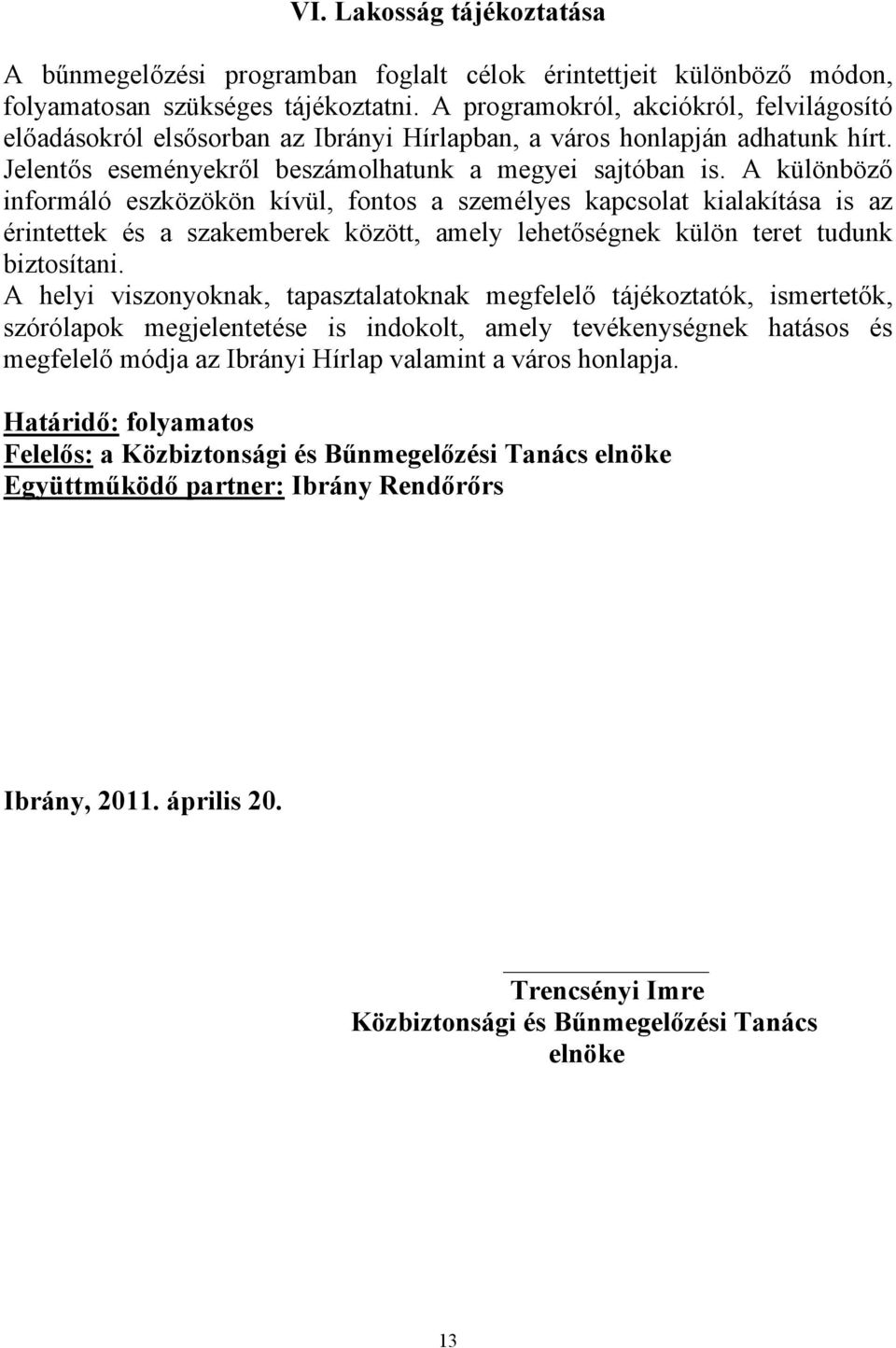 VI. Lakosság tájékoztatása

A bűnmegelőzési programban foglalt célok érintettjeit különböző módon, folyamatosan szükséges tájékoztatni. A programokról, akciókról, felvilágosító előadásokról elsősorban az Ibrányi Hírlapban, a város honlapján adhatunk hírt. Jelentős eseményekről beszámolhatunk a megyei sajtóban is. A különböző informáló eszközökön kívül, fontos a személyes kapcsolat kialakítása is az érintettek és a szakemberek között, amely lehetőségnek külön teret tudunk biztosítani.
A helyi viszonyoknak, tapasztalatoknak megfelelő tájékoztatók, ismertetők, szórólapok megjelentetése is indokolt, amely tevékenységnek hatásos és megfelelő módja az Ibrányi Hírlap valamint a város honlapja.

Határidő: folyamatos
Felelős: a Közbiztonsági és Bűnmegelőzési Tanács elnöke
Együttműködő partner: Ibrány Rendőrőrs

Ibrány, 2011. április 20.

Trencsényi Imre
Közbiztonsági és Bűnmegelőzési Tanács
elnöke

13